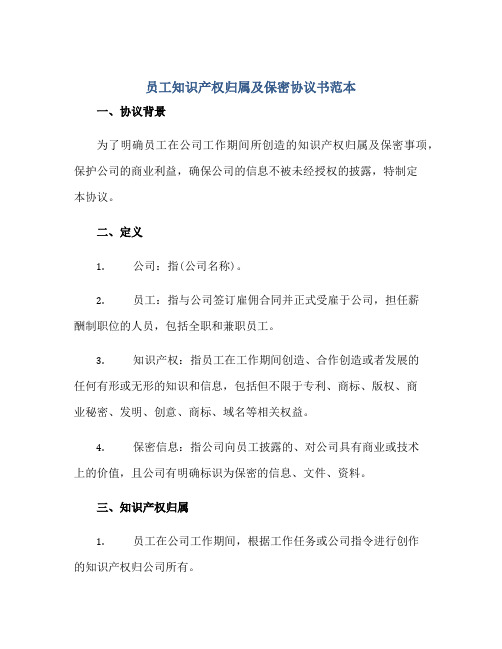 员工知识产权归属及保密协议书范本

一、协议背景

为了明确员工在公司工作期间所创造的知识产权归属及保密事项，保护公司的商业利益，确保公司的信息不被未经授权的披露，特制定本协议。

二、定义

1. 公司：指(公司名称)。

2. 员工：指与公司签订雇佣合同并正式受雇于公司，担任薪酬制职位的人员，包括全职和兼职员工。

3. 知识产权：指员工在工作期间创造、合作创造或者发展的任何有形或无形的知识和信息，包括但不限于专利、商标、版权、商业秘密、发明、创意、商标、域名等相关权益。

4. 保密信息：指公司向员工披露的、对公司具有商业或技术上的价值，且公司有明确标识为保密的信息、文件、资料。

三、知识产权归属

1. 员工在公司工作期间，根据工作任务或公司指令进行创作的知识产权归公司所有。